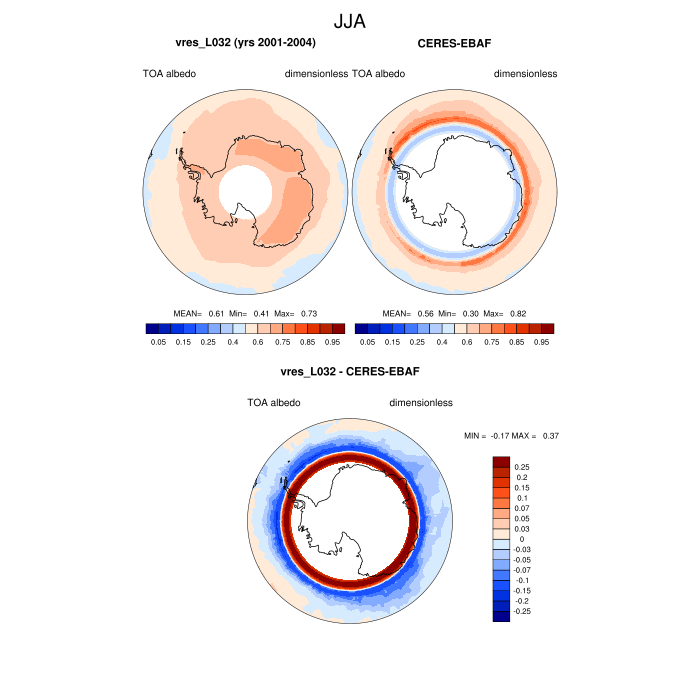 JJA

vres_L032 (yrs 2001-2004)

TOA albedo dimensionless

MEAN= 0.61 Min= 0.41 Max= 0.73

0.05 0.15 0.25 0.4 0.6 0.75 0.85 0.95

CERES-EBAF

TOA albedo dimensionless

MEAN= 0.56 Min= 0.30 Max= 0.82

0.05 0.15 0.25 0.4 0.6 0.75 0.85 0.95

vres_L032 - CERES-EBAF

TOA albedo dimensionless

MIN = -0.17 MAX = 0.37

0.25
0.2
0.15
0.1
0.07
0.05
0.03
0
-0.03
-0.05
-0.07
-0.1
-0.15
-0.2
-0.25